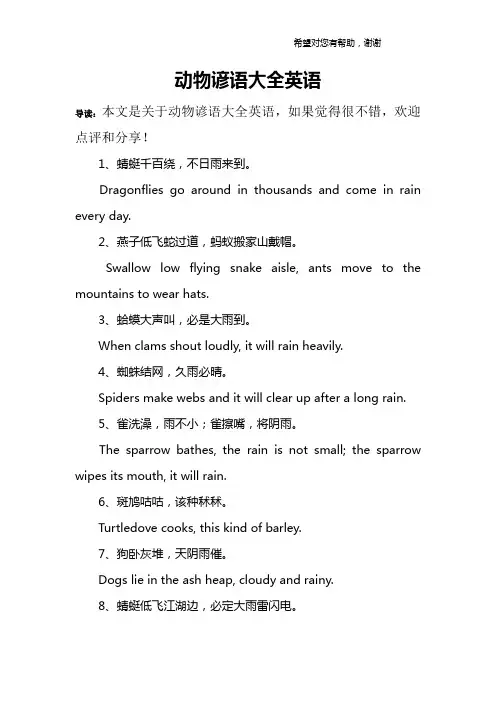 希望对您有帮助，谢谢

动物谚语大全英语

导读：本文是关于动物谚语大全英语，如果觉得很不错，欢迎点评和分享！

1、蜻蜓千百绕，不日雨来到。

Dragonflies go around in thousands and come in rain every day.

2、燕子低飞蛇过道，蚂蚁搬家山戴帽。

Swallow low flying snake aisle, ants move to the mountains to wear hats.

3、蛤蟆大声叫，必是大雨到。

When clams shout loudly, it will rain heavily.

4、蜘蛛结网，久雨必晴。

Spiders make webs and it will clear up after a long rain.

5、雀洗澡，雨不小；雀擦嘴，将阴雨。

The sparrow bathes, the rain is not small; the sparrow wipes its mouth, it will rain.

6、斑鸠咕咕，该种秫秫。

Turtledove cooks, this kind of barley.

7、狗卧灰堆，天阴雨催。

Dogs lie in the ash heap, cloudy and rainy.

8、蜻蜓低飞江湖边，必定大雨雷闪电。